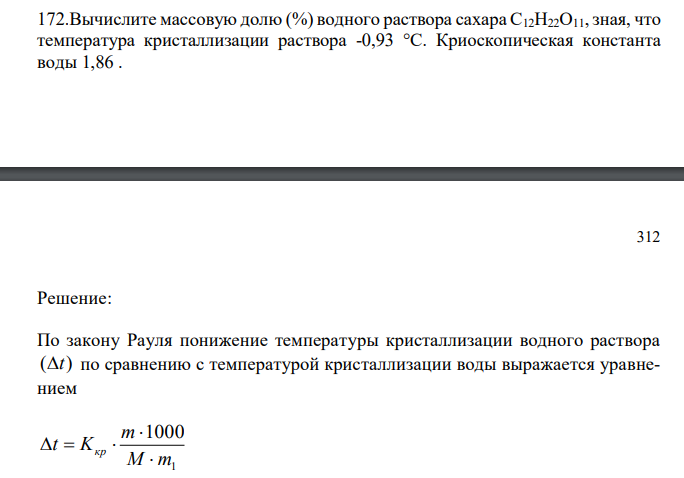 172.Вычислите массовую долю (%) водного раствора сахара $C_{12}H_{22}O_{11}$, зная, что температура кристаллизации раствора -0,93 °С. Криоскопическая константа воды 1,86 .

312

Решение:

По закону Рауля понижение температуры кристаллизации водного раствора $(\Delta t)$ по сравнению с температурой кристаллизации воды выражается уравнением

$\Delta t = K_{кр} \cdot \frac{m \cdot 1000}{M \cdot m_1}$